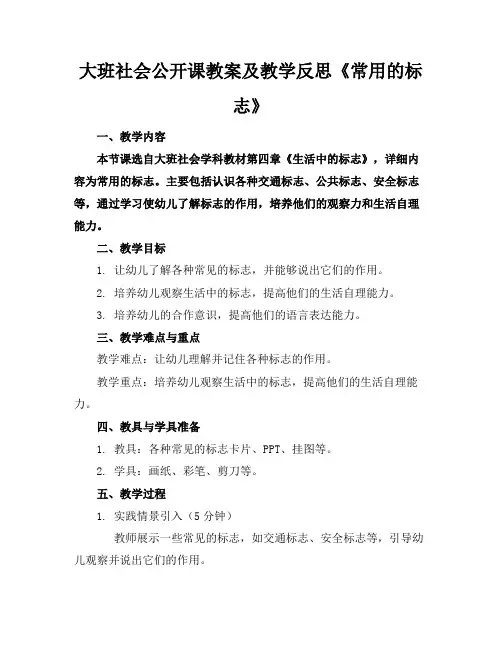 大班社会公开课教案及教学反思《常用的标志》

一、教学内容

本节课选自大班社会学科教材第四章《生活中的标志》，详细内容为常用的标志。主要包括认识各种交通标志、公共标志、安全标志等，通过学习使幼儿了解标志的作用，培养他们的观察力和生活自理能力。

二、教学目标

1. 让幼儿了解各种常见的标志，并能够说出它们的作用。

2. 培养幼儿观察生活中的标志，提高他们的生活自理能力。

3. 培养幼儿的合作意识，提高他们的语言表达能力。

三、教学难点与重点

教学难点：让幼儿理解并记住各种标志的作用。

教学重点：培养幼儿观察生活中的标志，提高他们的生活自理能力。

四、教具与学具准备

1. 教具：各种常见的标志卡片、PPT、挂图等。

2. 学具：画纸、彩笔、剪刀等。

五、教学过程

1. 实践情景引入（5 分钟）

教师展示一些常见的标志，如交通标志、安全标志等，引导幼儿观察并说出它们的作用。